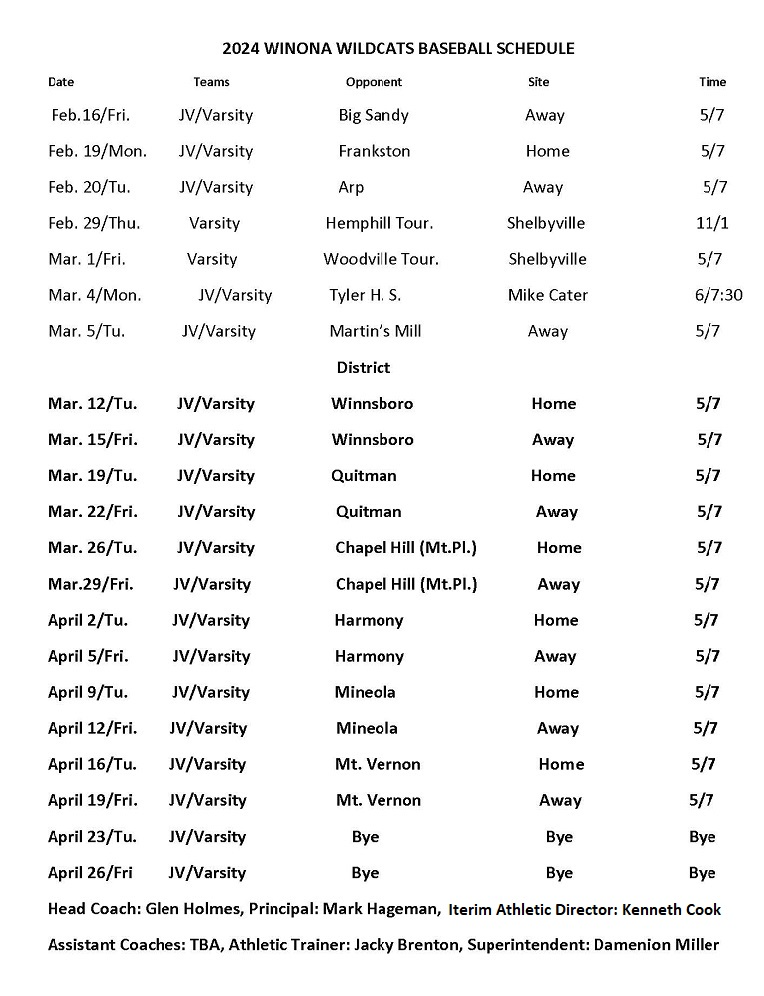 2024 WINONA WILDCATS BASEBALL SCHEDULE

| Date | Teams | Opponent | Site | Time |
|---|---|---|---|---|
| Feb.16/Fri. | JV/Varsity | Big Sandy | Away | 5/7 |
| Feb. 19/Mon. | JV/Varsity | Frankston | Home | 5/7 |
| Feb. 20/Tu. | JV/Varsity | Arp | Away | 5/7 |
| Feb. 29/Thu. | Varsity | Hemphill Tour. | Shelbyville | 11/1 |
| Mar. 1/Fri. | Varsity | Woodville Tour. | Shelbyville | 5/7 |
| Mar. 4/Mon. | JV/Varsity | Tyler H. S. | Mike Cater | 6/7:30 |
| Mar. 5/Tu. | JV/Varsity | Martin's Mill | Away | 5/7 |
| | | District | | |
| Mar. 12/Tu. | JV/Varsity | Winnsboro | Home | 5/7 |
| Mar. 15/Fri. | JV/Varsity | Winnsboro | Away | 5/7 |
| Mar. 19/Tu. | JV/Varsity | Quitman | Home | 5/7 |
| Mar. 22/Fri. | JV/Varsity | Quitman | Away | 5/7 |
| Mar. 26/Tu. | JV/Varsity | Chapel Hill (Mt.Pl.) | Home | 5/7 |
| Mar.29/Fri. | JV/Varsity | Chapel Hill (Mt.Pl.) | Away | 5/7 |
| April 2/Tu. | JV/Varsity | Harmony | Home | 5/7 |
| April 5/Fri. | JV/Varsity | Harmony | Away | 5/7 |
| April 9/Tu. | JV/Varsity | Mineola | Home | 5/7 |
| April 12/Fri. | JV/Varsity | Mineola | Away | 5/7 |
| April 16/Tu. | JV/Varsity | Mt. Vernon | Home | 5/7 |
| April 19/Fri. | JV/Varsity | Mt. Vernon | Away | 5/7 |
| April 23/Tu. | JV/Varsity | Bye | Bye | Bye |
| April 26/Fri | JV/Varsity | Bye | Bye | Bye |

Head Coach: Glen Holmes, Principal: Mark Hageman, Iterim Athletic Director: Kenneth Cook

Assistant Coaches: TBA, Athletic Trainer: Jacky Brenton, Superintendent: Damenion Miller